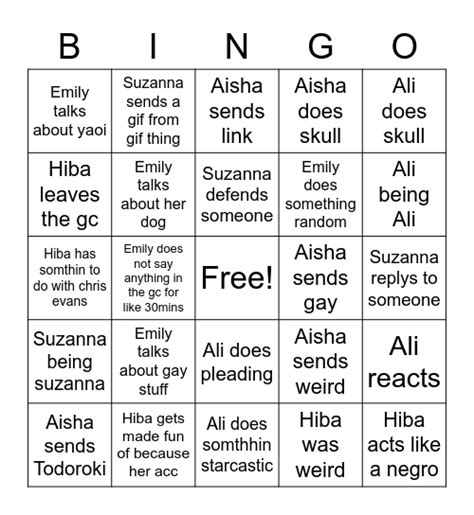 | B | I | N | G | O |
|---|---|---|---|---|
| Emily talks about yaoi | Suzanna sends a gif from gif thing | Aisha sends link | Aisha does skull | Ali does skull |
| Hiba leaves the gc | Emily talks about her dog | Suzanna defends someone | Emily does something random | Ali being Ali |
| Hiba has somthin to do with chris evans | Emily does not say anything in the gc for like 30mins | Free! | Aisha sends gay | Suzanna replys to someone |
| Suzanna being suzanna | Emily talks about gay stuff | Ali does pleading | Aisha sends weird | Ali reacts |
| Aisha sends Todoroki | Hiba gets made fun of because her acc | Ali does somthhin starcastic | Hiba was weird | Hiba acts like a negro |